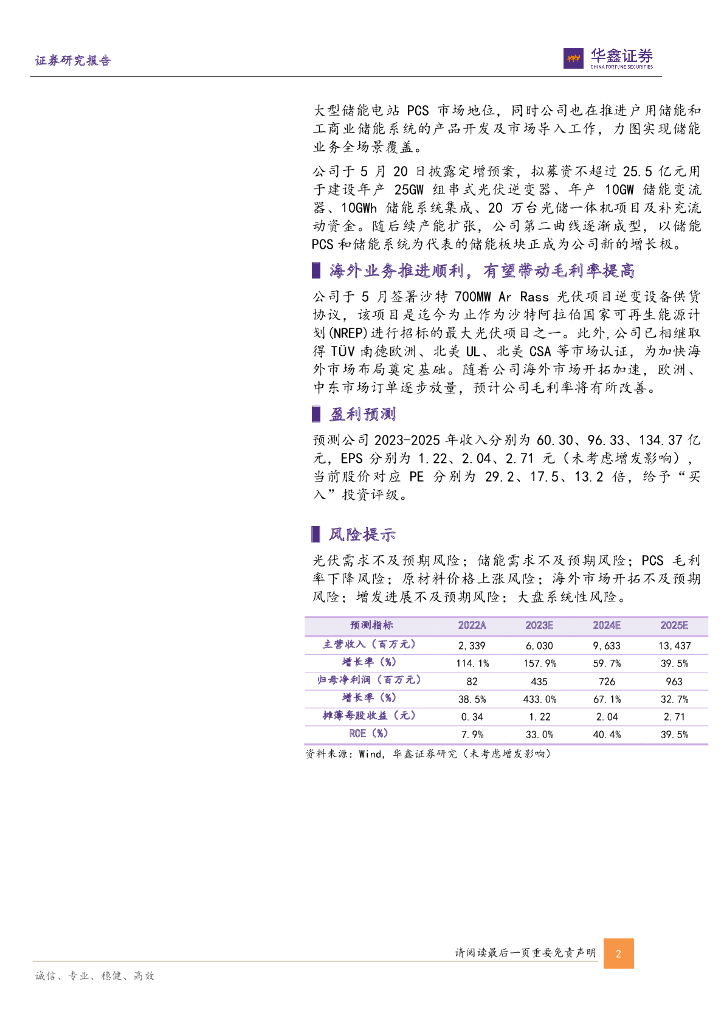 证券研究报告

华鑫证券
CHINA FORTUNE SECURITIES

大型储能电站 PCS 市场地位，同时公司也在推进户用储能和工商业储能系统的产品开发及市场导入工作，力图实现储能业务全场景覆盖。

公司于 5 月 20 日披露定增预案，拟募资不超过 25.5 亿元用于建设年产 25GW 组串式光伏逆变器、年产 10GW 储能变流器、10GWh 储能系统集成、20 万台光储一体机项目及补充流动资金。随后续产能扩张，公司第二曲线逐渐成型，以储能 PCS 和储能系统为代表的储能板块正成为公司新的增长极。

海外业务推进顺利，有望带动毛利率提高

公司于 5 月签署沙特 700MW Ar Rass 光伏项目逆变设备供货协议，该项目是迄今为止作为沙特阿拉伯国家可再生能源计划(NREP)进行招标的最大光伏项目之一。此外，公司已相继取得 TÜV 南德欧洲、北美 UL、北美 CSA 等市场认证，为加快海外市场布局奠定基础。随着公司海外市场开拓加速，欧洲、中东市场订单逐步放量，预计公司毛利率将有所改善。

盈利预测

预测公司 2023-2025 年收入分别为 60.30、96.33、134.37 亿元，EPS 分别为 1.22、2.04、2.71 元（未考虑增发影响），当前股价对应 PE 分别为 29.2、17.5、13.2 倍，给予“买入”投资评级。

风险提示

光伏需求不及预期风险；储能需求不及预期风险；PCS 毛利率下降风险；原材料价格上涨风险；海外市场开拓不及预期风险；增发进展不及预期风险；大盘系统性风险。

| 预测指标 | 2022A | 2023E | 2024E | 2025E |
|---|---|---|---|---|
| 主营收入（百万元） | 2,339 | 6,030 | 9,633 | 13,437 |
| 增长率（%） | 114.1% | 157.9% | 59.7% | 39.5% |
| 归母净利润（百万元） | 82 | 435 | 726 | 963 |
| 增长率（%） | 38.5% | 433.0% | 67.1% | 32.7% |
| 摊薄每股收益（元） | 0.34 | 1.22 | 2.04 | 2.71 |
| ROE（%） | 7.9% | 33.0% | 40.4% | 39.5% |

资料来源：Wind，华鑫证券研究（未考虑增发影响）

请阅读最后一页重要免责声明 2

诚信、专业、稳健、高效